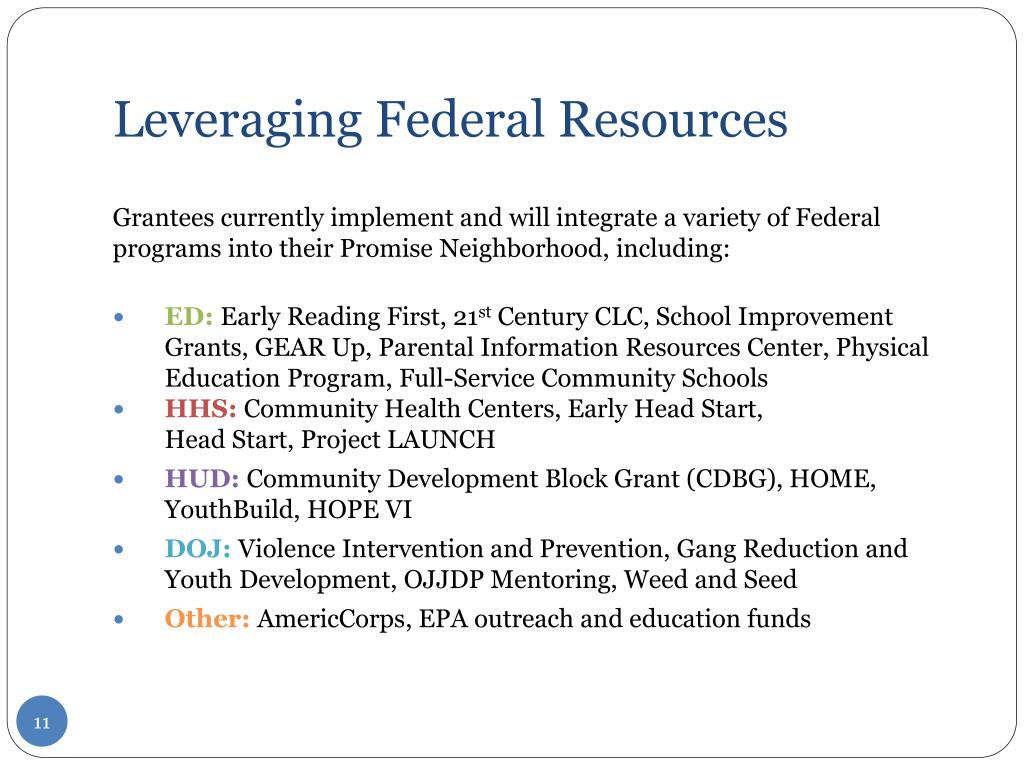 Leveraging Federal Resources

Grantees currently implement and will integrate a variety of Federal programs into their Promise Neighborhood, including:

- ED: Early Reading First, 21$^{st}$ Century CLC, School Improvement Grants, GEAR Up, Parental Information Resources Center, Physical Education Program, Full-Service Community Schools
- HHS: Community Health Centers, Early Head Start, Head Start, Project LAUNCH
- HUD: Community Development Block Grant (CDBG), HOME, YouthBuild, HOPE VI
- DOJ: Violence Intervention and Prevention, Gang Reduction and Youth Development, OJJDP Mentoring, Weed and Seed
- Other: AmericCorps, EPA outreach and education funds

11